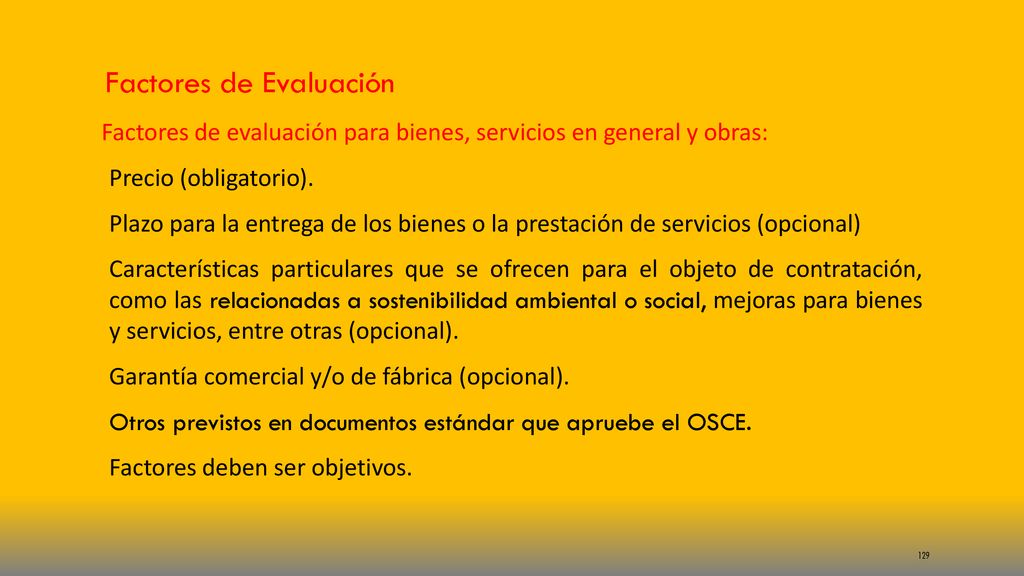 Factores de Evaluación

Factores de evaluación para bienes, servicios en general y obras:

Precio (obligatorio).

Plazo para la entrega de los bienes o la prestación de servicios (opcional)

Características particulares que se ofrecen para el objeto de contratación, como las relacionadas a sostenibilidad ambiental o social, mejoras para bienes y servicios, entre otras (opcional).

Garantía comercial y/o de fábrica (opcional).

Otros previstos en documentos estándar que apruebe el OSCE.

Factores deben ser objetivos.

129